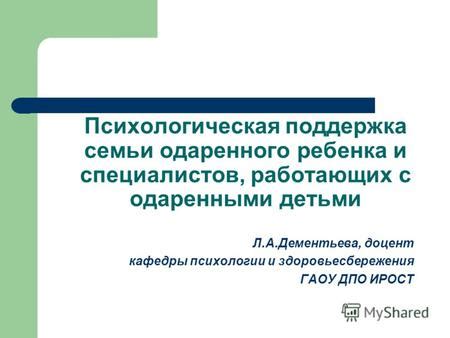 Психологическая поддержка семьи одаренного ребенка и специалистов, работающих с одаренными детьми

Л.А.Дементьева, доцент
кафедры психологии и здоровьесбережения
ГАОУ ДПО ИРОСТ

MyShared